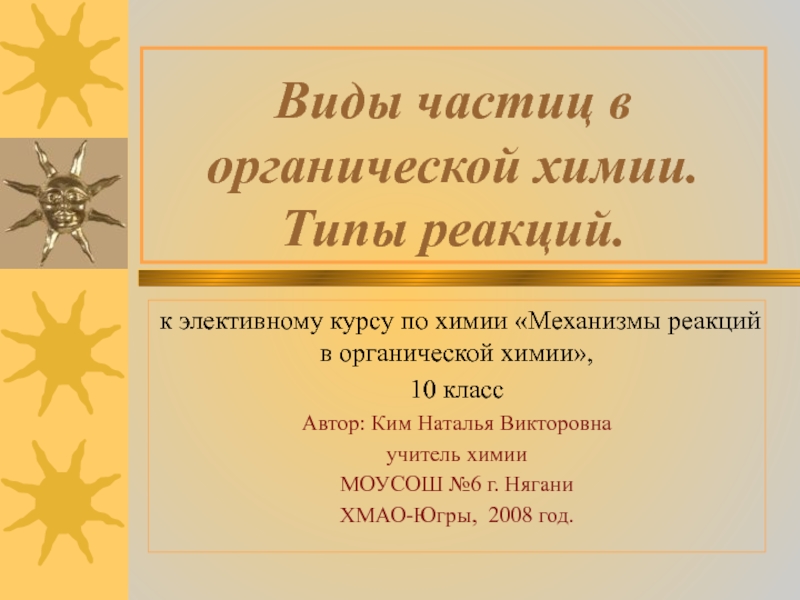 Виды частиц в органической химии. Типы реакций.

к элективному курсу по химии «Механизмы реакций в органической химии»,

10 класс

Автор: Ким Наталья Викторовна

учитель химии

МОУСОШ №6 г. Нягани

ХМАО-Югры, 2008 год.